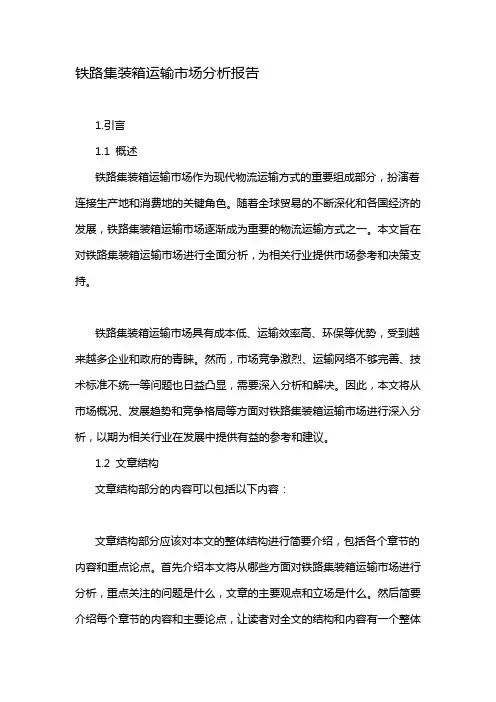 铁路集装箱运输市场分析报告

1.引言

1.1 概述

铁路集装箱运输市场作为现代物流运输方式的重要组成部分，扮演着连接生产地和消费地的关键角色。随着全球贸易的不断深化和各国经济的发展，铁路集装箱运输市场逐渐成为重要的物流运输方式之一。本文旨在对铁路集装箱运输市场进行全面分析，为相关行业提供市场参考和决策支持。

铁路集装箱运输市场具有成本低、运输效率高、环保等优势，受到越来越多企业和政府的青睐。然而，市场竞争激烈、运输网络不够完善、技术标准不统一等问题也日益凸显，需要深入分析和解决。因此，本文将从市场概况、发展趋势和竞争格局等方面对铁路集装箱运输市场进行深入分析，以期为相关行业在发展中提供有益的参考和建议。

1.2 文章结构

文章结构部分的内容可以包括以下内容：

文章结构部分应该对本文的整体结构进行简要介绍，包括各个章节的内容和重点论点。首先介绍本文将从哪些方面对铁路集装箱运输市场进行分析，重点关注的问题是什么，文章的主要观点和立场是什么。然后简要介绍每个章节的内容和主要论点，让读者对全文的结构和内容有一个整体